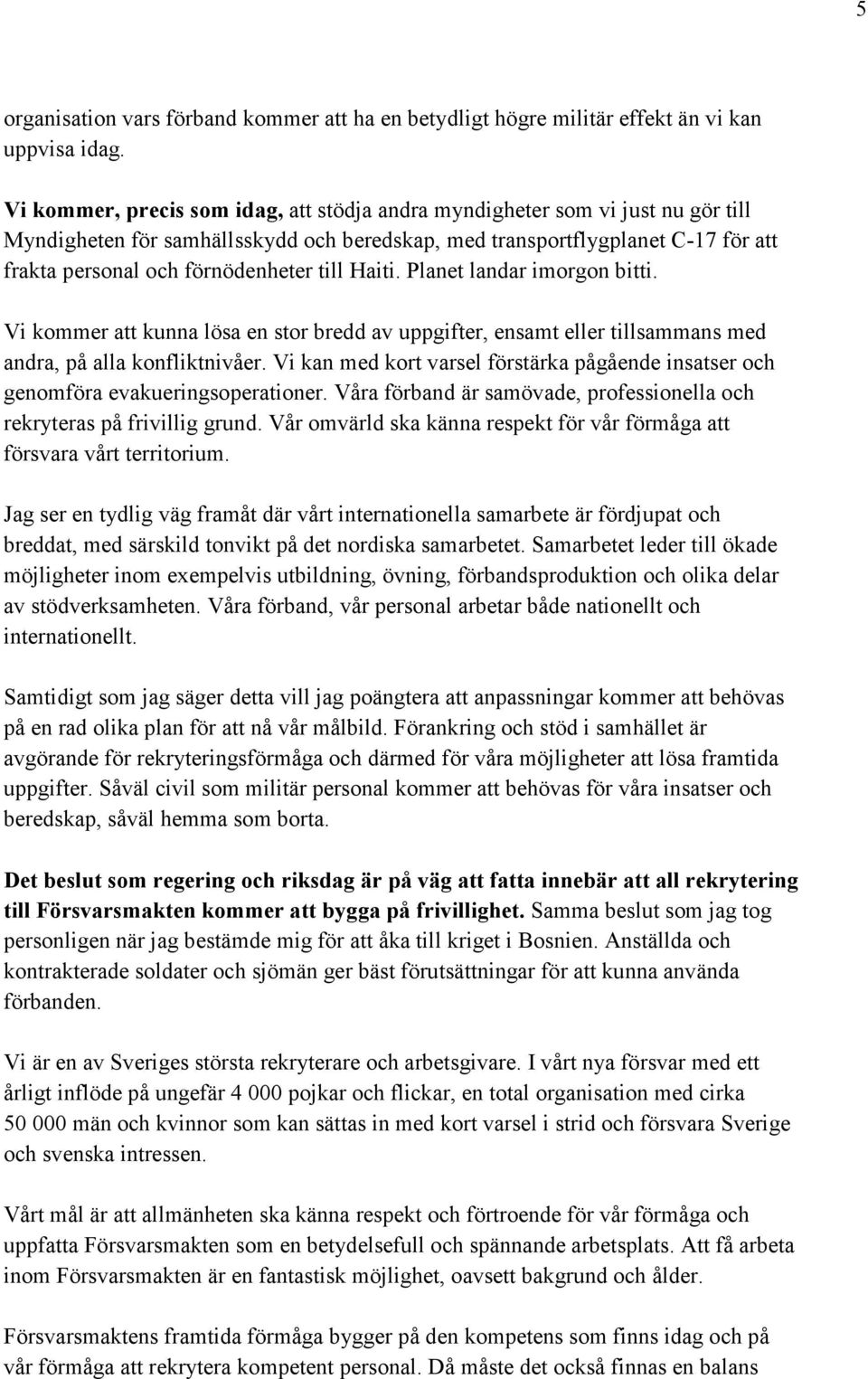 5

organisation vars förband kommer att ha en betydligt högre militär effekt än vi kan uppvisa idag.

Vi kommer, precis som idag, att stödja andra myndigheter som vi just nu gör till Myndigheten för samhällsskydd och beredskap, med transportflygplanet C-17 för att frakta personal och förnödenheter till Haiti. Planet landar imorgon bitti.

Vi kommer att kunna lösa en stor bredd av uppgifter, ensamt eller tillsammans med andra, på alla konfliktnivåer. Vi kan med kort varsel förstärka pågående insatser och genomföra evakueringsoperationer. Våra förband är samövade, professionella och rekryteras på frivillig grund. Vår omvärld ska känna respekt för vår förmåga att försvara vårt territorium.

Jag ser en tydlig väg framåt där vårt internationella samarbete är fördjupat och breddat, med särskild tonvikt på det nordiska samarbetet. Samarbetet leder till ökade möjligheter inom exempelvis utbildning, övning, förbandsproduktion och olika delar av stödverksamheten. Våra förband, vår personal arbetar både nationellt och internationellt.

Samtidigt som jag säger detta vill jag poängtera att anpassningar kommer att behövas på en rad olika plan för att nå vår målbild. Förankring och stöd i samhället är avgörande för rekryteringsförmåga och därmed för våra möjligheter att lösa framtida uppgifter. Såväl civil som militär personal kommer att behövas för våra insatser och beredskap, såväl hemma som borta.

Det beslut som regering och riksdag är på väg att fatta innebär att all rekrytering till Försvarsmakten kommer att bygga på frivillighet. Samma beslut som jag tog personligen när jag bestämde mig för att åka till kriget i Bosnien. Anställda och kontrakterade soldater och sjömän ger bäst förutsättningar för att kunna använda förbanden.

Vi är en av Sveriges största rekryterare och arbetsgivare. I vårt nya försvar med ett årligt inflöde på ungefär 4 000 pojkar och flickar, en total organisation med cirka 50 000 män och kvinnor som kan sättas in med kort varsel i strid och försvara Sverige och svenska intressen.

Vårt mål är att allmänheten ska känna respekt och förtroende för vår förmåga och uppfatta Försvarsmakten som en betydelsefull och spännande arbetsplats. Att få arbeta inom Försvarsmakten är en fantastisk möjlighet, oavsett bakgrund och ålder.

Försvarsmaktens framtida förmåga bygger på den kompetens som finns idag och på vår förmåga att rekrytera kompetent personal. Då måste det också finnas en balans